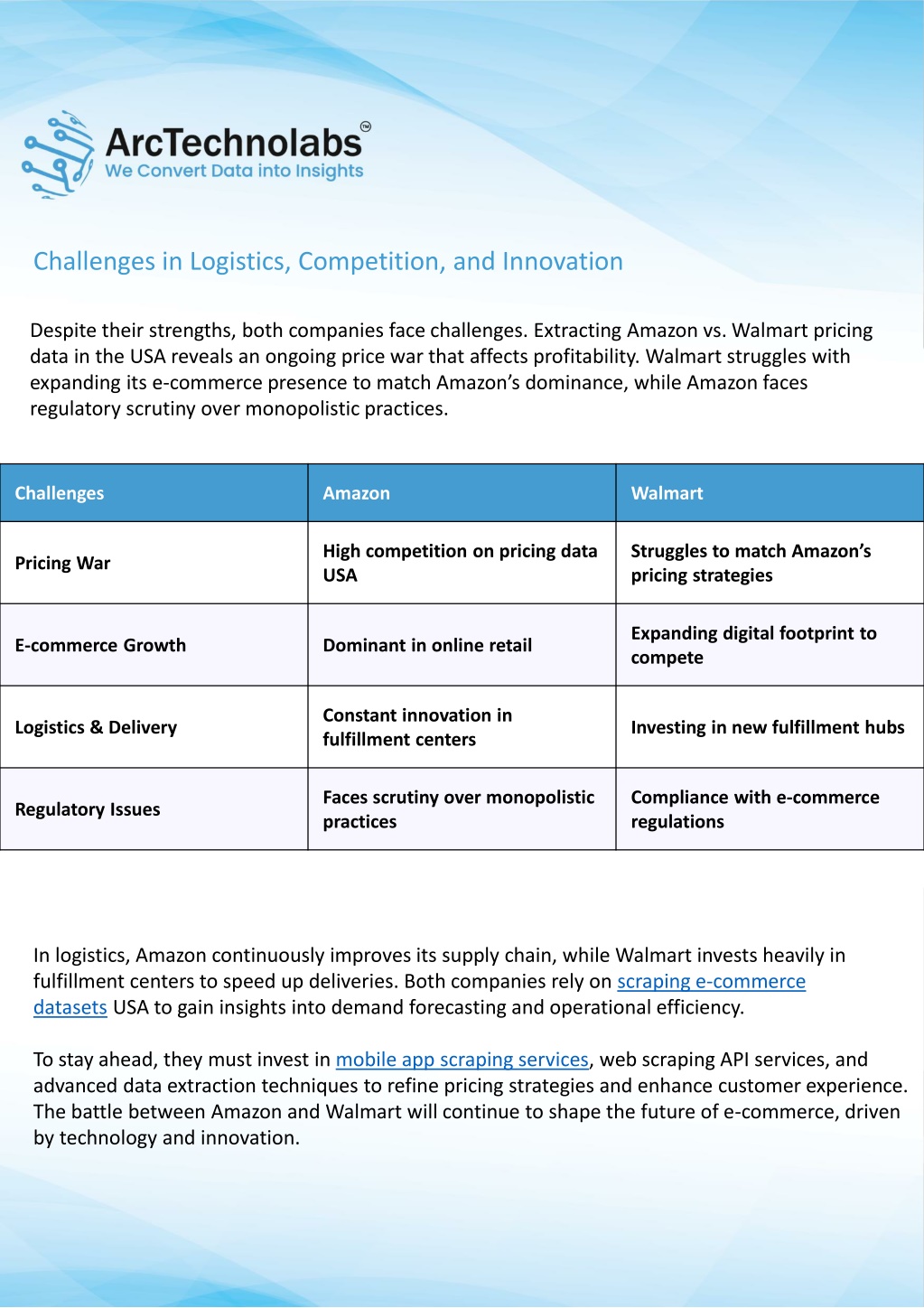 ArcTechnolabs™
We Convert Data into Insights

Challenges in Logistics, Competition, and Innovation

Despite their strengths, both companies face challenges. Extracting Amazon vs. Walmart pricing data in the USA reveals an ongoing price war that affects profitability. Walmart struggles with expanding its e-commerce presence to match Amazon's dominance, while Amazon faces regulatory scrutiny over monopolistic practices.

| Challenges | Amazon | Walmart |
|---|---|---|
| Pricing War | High competition on pricing data USA | Struggles to match Amazon's pricing strategies |
| E-commerce Growth | Dominant in online retail | Expanding digital footprint to compete |
| Logistics & Delivery | Constant innovation in fulfillment centers | Investing in new fulfillment hubs |
| Regulatory Issues | Faces scrutiny over monopolistic practices | Compliance with e-commerce regulations |

In logistics, Amazon continuously improves its supply chain, while Walmart invests heavily in fulfillment centers to speed up deliveries. Both companies rely on scraping e-commerce datasets USA to gain insights into demand forecasting and operational efficiency.

To stay ahead, they must invest in mobile app scraping services, web scraping API services, and advanced data extraction techniques to refine pricing strategies and enhance customer experience. The battle between Amazon and Walmart will continue to shape the future of e-commerce, driven by technology and innovation.